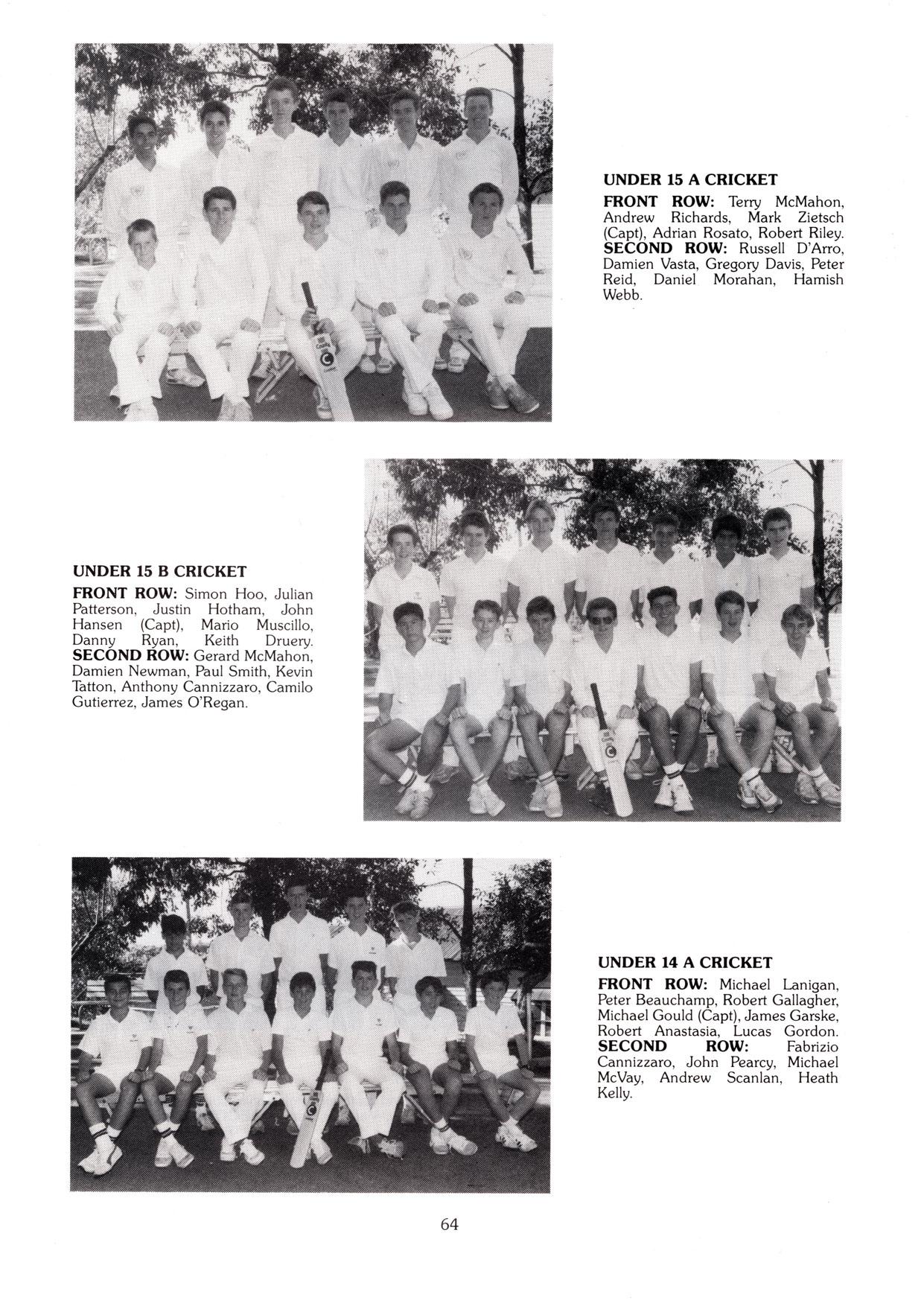 UNDER 15 A CRICKET

FRONT ROW: Terry McMahon, Andrew Richards, Mark Zietsch (Capt), Adrian Rosato, Robert Riley. SECOND ROW: Russell D'Arro, Damien Vasta, Gregory Davis, Peter Reid, Daniel Morahan, Hamish Webb.

UNDER 15 B CRICKET

FRONT ROW: Simon Hoo, Julian Patterson, Justin Hotham, John Hansen (Capt), Mario Muscillo, Danny Ryan, Keith Druery. SECOND ROW: Gerard McMahon, Damien Newman, Paul Smith, Kevin Tatton, Anthony Cannizzaro, Camilo Gutierrez, James O'Regan.

UNDER 14 A CRICKET

FRONT ROW: Michael Lanigan, Peter Beauchamp, Robert Gallagher, Michael Gould (Capt), James Garske, Robert Anastasia, Lucas Gordon. SECOND ROW: Fabrizio Cannizzaro, John Pearcy, Michael McVay, Andrew Scanlan, Heath Kelly.

64